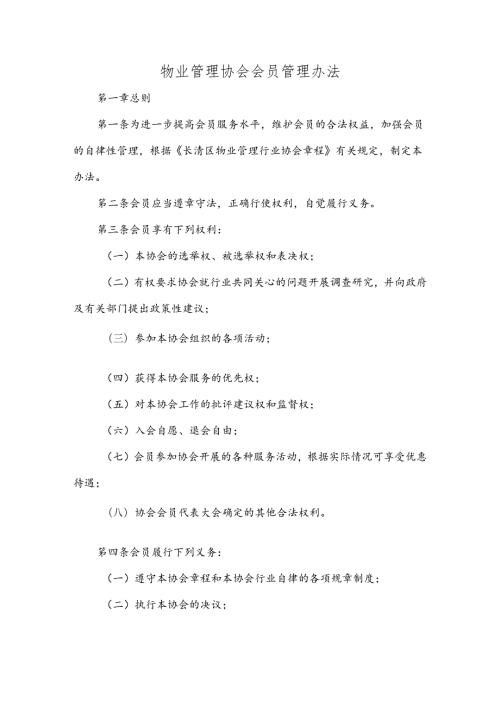 物业管理协会会员管理办法

第一章总则

第一条为进一步提高会员服务水平，维护会员的合法权益，加强会员的自律性管理，根据《长清区物业管理行业协会章程》有关规定，制定本办法。

第二条会员应当遵章守法，正确行使权利，自觉履行义务。

第三条会员享有下列权利：

（一）本协会的选举权、被选举权和表决权；

（二）有权要求协会就行业共同关心的问题开展调查研究，并向政府及有关部门提出政策性建议；

（三）参加本协会组织的各项活动；

（四）获得本协会服务的优先权；

（五）对本协会工作的批评建议权和监督权；

（六）入会自愿、退会自由；

（七）会员参加协会开展的各种服务活动，根据实际情况可享受优惠待遇；

（八）协会会员代表大会确定的其他合法权利。

第四条会员履行下列义务：

（一）遵守本协会章程和本协会行业自律的各项规章制度；

（二）执行本协会的决议；